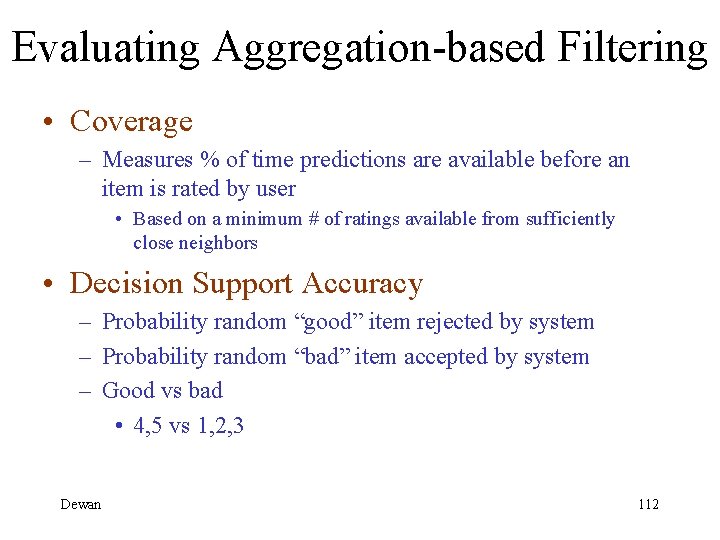 Evaluating Aggregation-based Filtering

• Coverage
– Measures % of time predictions are available before an item is rated by user
• Based on a minimum # of ratings available from sufficiently close neighbors

• Decision Support Accuracy
– Probability random “good” item rejected by system
– Probability random “bad” item accepted by system
– Good vs bad
• 4,5 vs 1,2,3

Dewan

112